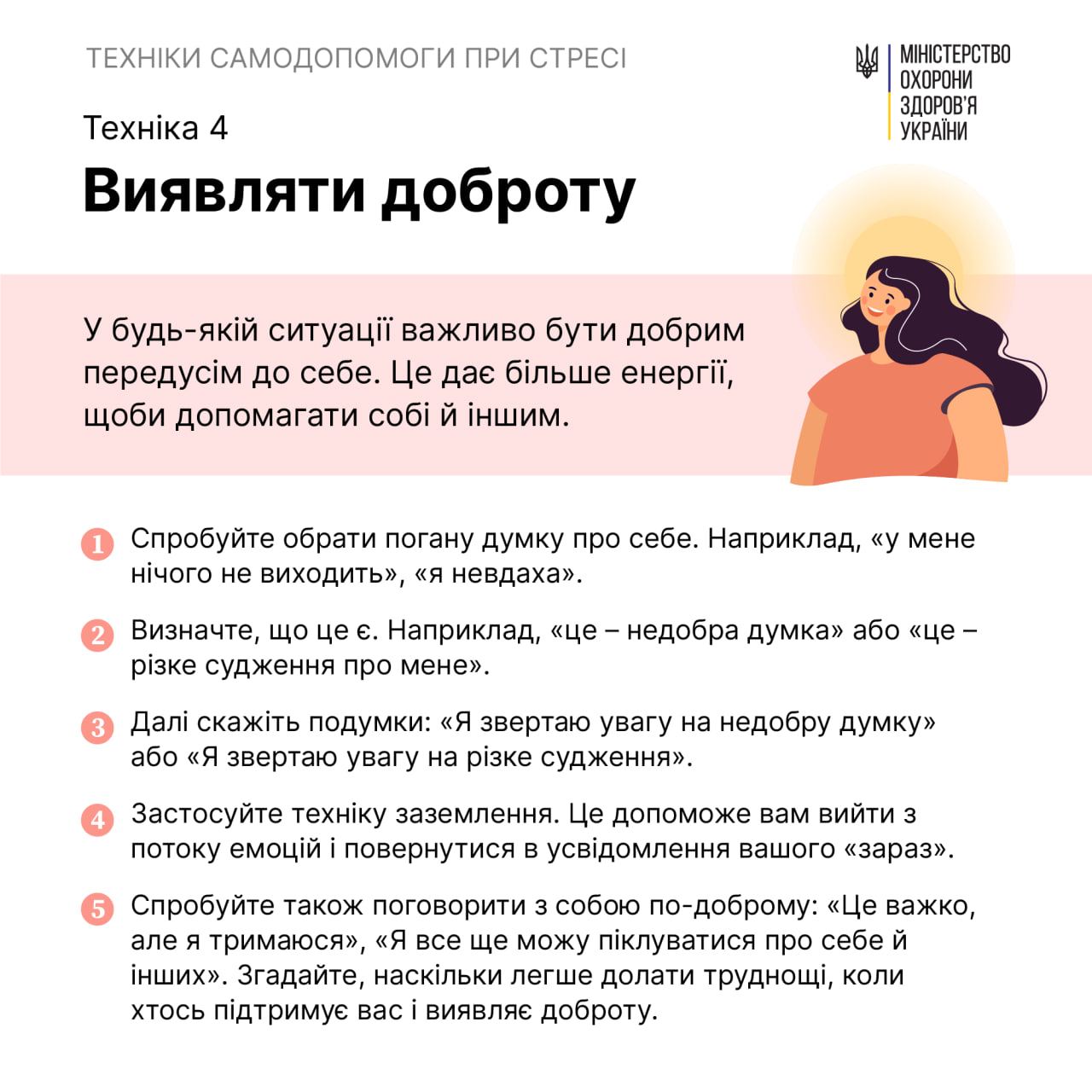 ТЕХНІКИ САМОДОПОМОГИ ПРИ СТРЕСІ

МІНІСТЕРСТВО ОХОРОНИ ЗДОРОВ'Я УКРАЇНИ

Техніка 4

Виявляти доброту

У будь-якій ситуації важливо бути добрим передусім до себе. Це дає більше енергії, щоби допомагати собі й іншим.

1 Спробуйте обрати погану думку про себе. Наприклад, «у мене нічого не виходить», «я невдаха».

2 Визначте, що це є. Наприклад, «це – недобра думка» або «це – різке судження про мене».

3 Далі скажіть подумки: «Я звертаю увагу на недобру думку» або «Я звертаю увагу на різке судження».

4 Застосуйте техніку заземлення. Це допоможе вам вийти з потоку емоцій і повернутися в усвідомлення вашого «зараз».

5 Спробуйте також поговорити з собою по-доброму: «Це важко, але я тримаюся», «Я все ще можу піклуватися про себе й інших». Згадайте, наскільки легше долати труднощі, коли хтось підтримує вас і виявляє доброту.